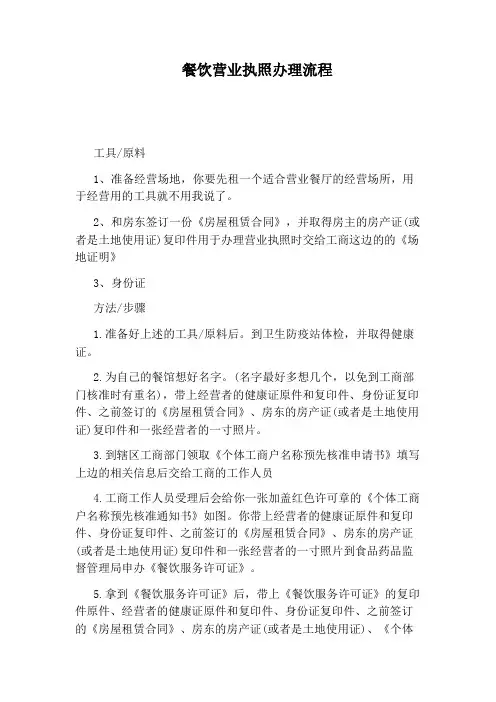 餐饮营业执照办理流程

工具/原料

1、准备经营场地，你要先租一个适合营业餐厅的经营场所，用于经营用的工具就不用我说了。

2、和房东签订一份《房屋租赁合同》，并取得房主的房产证(或者是土地使用证)复印件用于办理营业执照时交给工商这边的的《场地证明》

3、身份证

方法/步骤

1.准备好上述的工具/原料后。到卫生防疫站体检，并取得健康证。

2.为自己的餐馆想好名字。(名字最好多想几个，以免到工商部门核准时有重名)，带上经营者的健康证原件和复印件、身份证复印件、之前签订的《房屋租赁合同》、房东的房产证(或者是土地使用证)复印件和一张经营者的一寸照片。

3.到辖区工商部门领取《个体工商户名称预先核准申请书》填写上边的相关信息后交给工商的工作人员

4.工商工作人员受理后会给你一张加盖红色许可章的《个体工商户名称预先核准通知书》如图。你带上经营者的健康证原件和复印件、身份证复印件、之前签订的《房屋租赁合同》、房东的房产证(或者是土地使用证)复印件和一张经营者的一寸照片到食品药品监督管理局申办《餐饮服务许可证》。

5.拿到《餐饮服务许可证》后，带上《餐饮服务许可证》的复印件原件、经营者的健康证原件和复印件、身份证复印件、之前签订的《房屋租赁合同》、房东的房产证(或者是土地使用证)、《个体